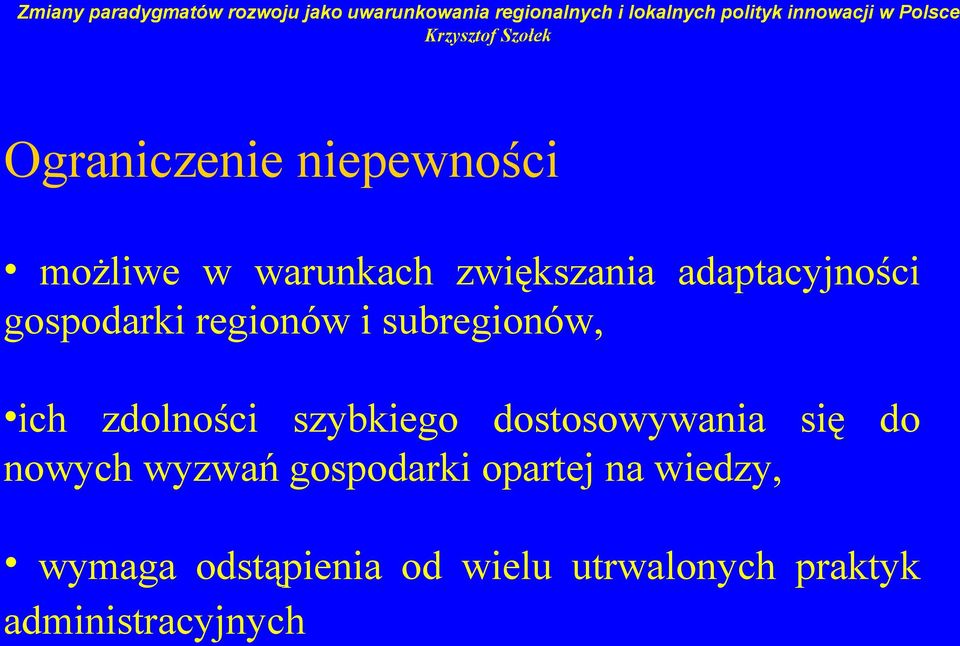 Zmiany paradygmatów rozwoju jako uwarunkowania regionalnych i lokalnych polityk innowacji w Polsce
Krzysztof Szołek

Ograniczenie niepewności

• możliwe w warunkach zwiększania adaptacyjności gospodarki regionów i subregionów,

•ich zdolności szybkiego dostosowywania się do nowych wyzwań gospodarki opartej na wiedzy,

• wymaga odstąpienia od wielu utrwalonych praktyk administracyjnych